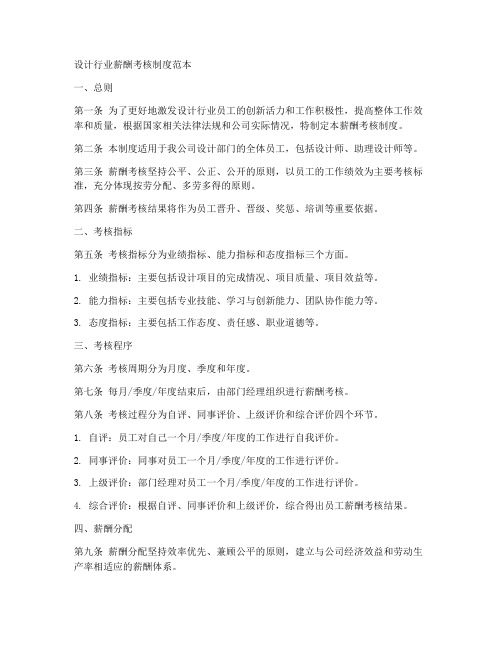 设计行业薪酬考核制度范本

一、总则

第一条 为了更好地激发设计行业员工的创新活力和工作积极性，提高整体工作效率和质量，根据国家相关法律法规和公司实际情况，特制定本薪酬考核制度。

第二条 本制度适用于我公司设计部门的全体员工，包括设计师、助理设计师等。

第三条 薪酬考核坚持公平、公正、公开的原则，以员工的工作绩效为主要考核标准，充分体现按劳分配、多劳多得的原则。

第四条 薪酬考核结果将作为员工晋升、晋级、奖惩、培训等重要依据。

二、考核指标

第五条 考核指标分为业绩指标、能力指标和态度指标三个方面。

1. 业绩指标：主要包括设计项目的完成情况、项目质量、项目效益等。

2. 能力指标：主要包括专业技能、学习与创新能力、团队协作能力等。

3. 态度指标：主要包括工作态度、责任感、职业道德等。

三、考核程序

第六条 考核周期分为月度、季度和年度。

第七条 每月/季度/年度结束后，由部门经理组织进行薪酬考核。

第八条 考核过程分为自评、同事评价、上级评价和综合评价四个环节。

1. 自评：员工对自己一个月/季度/年度的工作进行自我评价。

2. 同事评价：同事对员工一个月/季度/年度的工作进行评价。

3. 上级评价：部门经理对员工一个月/季度/年度的工作进行评价。

4. 综合评价：根据自评、同事评价和上级评价，综合得出员工薪酬考核结果。

四、薪酬分配

第九条 薪酬分配坚持效率优先、兼顾公平的原则，建立与公司经济效益和劳动生产率相适应的薪酬体系。